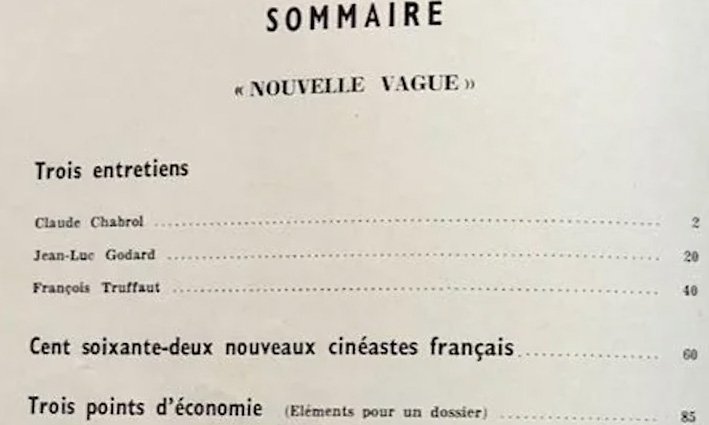 SOMMAIRE

« NOUVELLE VAGUE »

Trois entretiens

Claude Chabrol 2

Jean-Luc Godard 20

François Truffaut 40

Cent soixante-deux nouveaux cinéastes français 60

Trois points d'économie (Eléments pour un dossier) 85